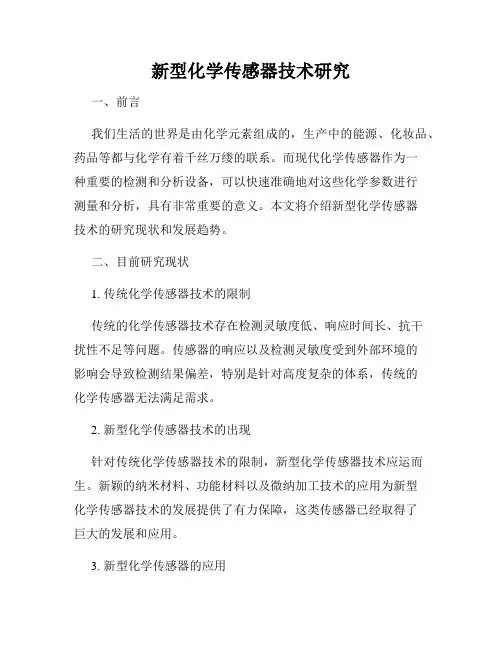 新型化学传感器技术研究

一、前言

我们生活的世界是由化学元素组成的，生产中的能源、化妆品、药品等都与化学有着千丝万缕的联系。而现代化学传感器作为一种重要的检测和分析设备，可以快速准确地对这些化学参数进行测量和分析，具有非常重要的意义。本文将介绍新型化学传感器技术的研究现状和发展趋势。

二、目前研究现状

1. 传统化学传感器技术的限制

传统的化学传感器技术存在检测灵敏度低、响应时间长、抗干扰性不足等问题。传感器的响应以及检测灵敏度受到外部环境的影响会导致检测结果偏差，特别是针对高度复杂的体系，传统的化学传感器无法满足需求。

2. 新型化学传感器技术的出现

针对传统化学传感器技术的限制，新型化学传感器技术应运而生。新颖的纳米材料、功能材料以及微纳加工技术的应用为新型化学传感器技术的发展提供了有力保障，这类传感器已经取得了巨大的发展和应用。

3. 新型化学传感器的应用